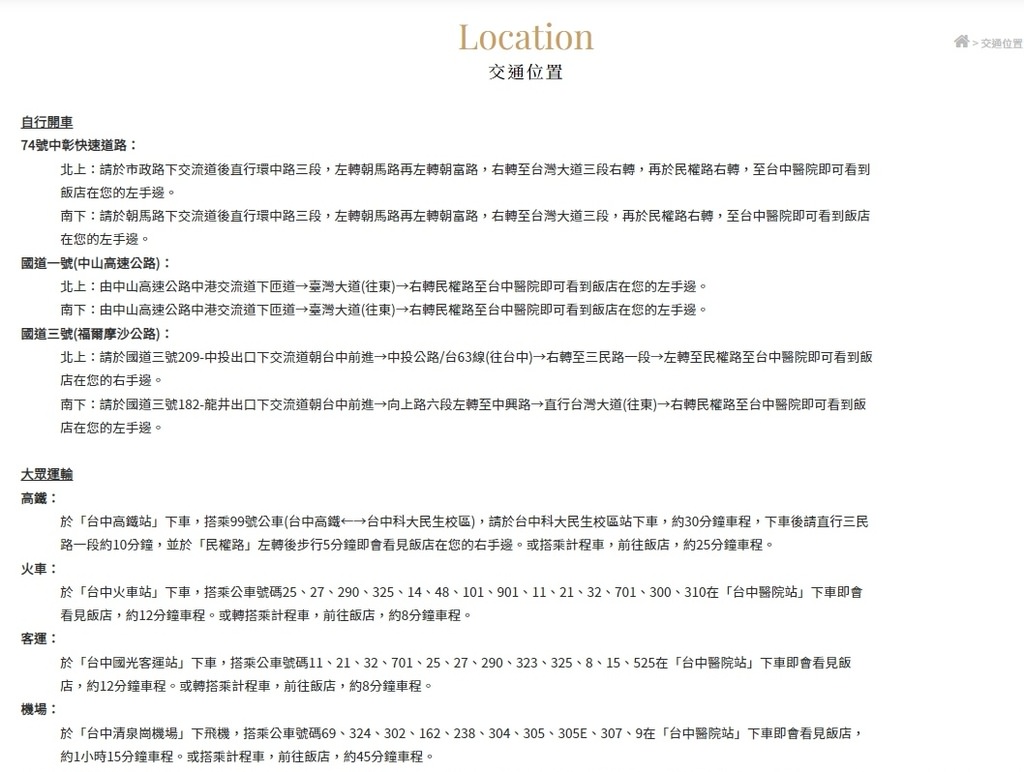 Location
交通位置

> 交通位置

自行開車
74號中彰快速道路：
北上：請於市政路下交流道後直行環中路三段，左轉朝馬路再左轉朝富路，右轉至台灣大道三段右轉，再於民權路右轉，至台中醫院即可看到飯店在您的左手邊。
南下：請於朝馬路下交流道後直行環中路三段，左轉朝馬路再左轉朝富路，右轉至台灣大道三段，再於民權路右轉，至台中醫院即可看到飯店在您的左手邊。
國道一號(中山高速公路)：
北上：由中山高速公路中港交流道下匝道→臺灣大道(往東)→右轉民權路至台中醫院即可看到飯店在您的左手邊。
南下：由中山高速公路中港交流道下匝道→臺灣大道(往東)→右轉民權路至台中醫院即可看到飯店在您的左手邊。
國道三號(福爾摩沙公路)：
北上：請於國道三號209-中投出口下交流道朝台中前進→中投公路/台63線(往台中)→右轉至三民路一段→左轉至民權路至台中醫院即可看到飯店在您的右手邊。
南下：請於國道三號182-龍井出口下交流道朝台中前進→向上路六段左轉至中興路→直行台灣大道(往東)→右轉民權路至台中醫院即可看到飯店在您的左手邊。

大眾運輸
高鐵：
於「台中高鐵站」下車，搭乘99號公車(台中高鐵←→台中科大民生校區)，請於台中科大民生校區站下車，約30分鐘車程，下車後請直行三民路一段約10分鐘，並於「民權路」左轉後步行5分鐘即會看見飯店在您的右手邊。或搭乘計程車，前往飯店，約25分鐘車程。
火車：
於「台中火車站」下車，搭乘公車號碼25、27、290、325、14、48、101、901、11、21、32、701、300、310在「台中醫院站」下車即會看見飯店，約12分鐘車程。或轉搭乘計程車，前往飯店，約8分鐘車程。
客運：
於「台中國光客運站」下車，搭乘公車號碼11、21、32、701、25、27、290、323、325、8、15、525在「台中醫院站」下車即會看見飯店，約12分鐘車程。或轉搭乘計程車，前往飯店，約8分鐘車程。
機場：
於「台中清泉崗機場」下飛機，搭乘公車號碼69、324、302、162、238、304、305、305E、307、9在「台中醫院站」下車即會看見飯店，約1小時15分鐘車程。或搭乘計程車，前往飯店，約45分鐘車程。